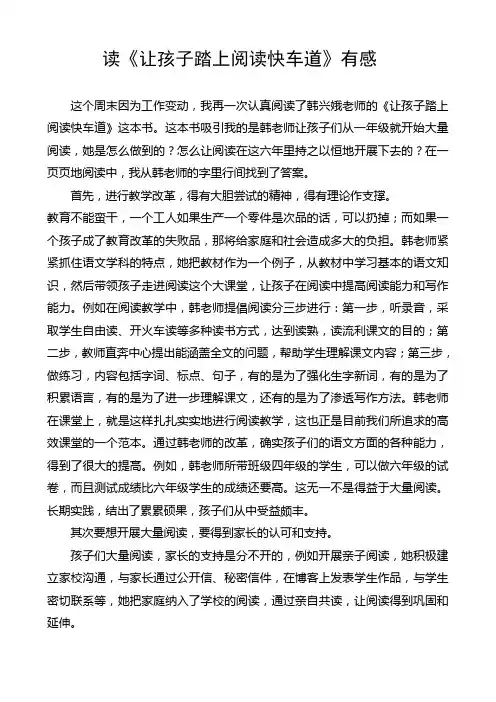 读《让孩子踏上阅读快车道》有感

这个周末因为工作变动，我再一次认真阅读了韩兴娥老师的《让孩子踏上阅读快车道》这本书。这本书吸引我的是韩老师让孩子们从一年级就开始大量阅读，她是怎么做到的？怎么让阅读在这六年里持之以恒地开展下去的？在一页页地阅读中，我从韩老师的字里行间找到了答案。

首先，进行教学改革，得有大胆尝试的精神，得有理论作支撑。

教育不能蛮干，一个工人如果生产一个零件是次品的话，可以扔掉；而如果一个孩子成了教育改革的失败品，那将给家庭和社会造成多大的负担。韩老师紧紧抓住语文学科的特点，她把教材作为一个例子，从教材中学习基本的语文知识，然后带领孩子走进阅读这个大课堂，让孩子在阅读中提高阅读能力和写作能力。例如在阅读教学中，韩老师提倡阅读分三步进行：第一步，听录音，采取学生自由读、开火车读等多种读书方式，达到读熟，读流利课文的目的；第二步，教师直奔中心提出能涵盖全文的问题，帮助学生理解课文内容；第三步，做练习，内容包括字词、标点、句子，有的是为了强化生字新词，有的是为了积累语言，有的是为了进一步理解课文，还有的是为了渗透写作方法。韩老师在课堂上，就是这样扎扎实实地进行阅读教学，这也正是目前我们所追求的高效课堂的一个范本。通过韩老师的改革，确实孩子们的语文方面的各种能力，得到了很大的提高。例如，韩老师所带班级四年级的学生，可以做六年级的试卷，而且测试成绩比六年级学生的成绩还要高。这无一不是得益于大量阅读。长期实践，结出了累累硕果，孩子们从中受益颇丰。

其次要想开展大量阅读，要得到家长的认可和支持。

孩子们大量阅读，家长的支持是分不开的，例如开展亲子阅读，她积极建立家校沟通，与家长通过公开信、秘密信件，在博客上发表学生作品，与学生密切联系等，她把家庭纳入了学校的阅读，通过亲自共读，让阅读得到巩固和延伸。